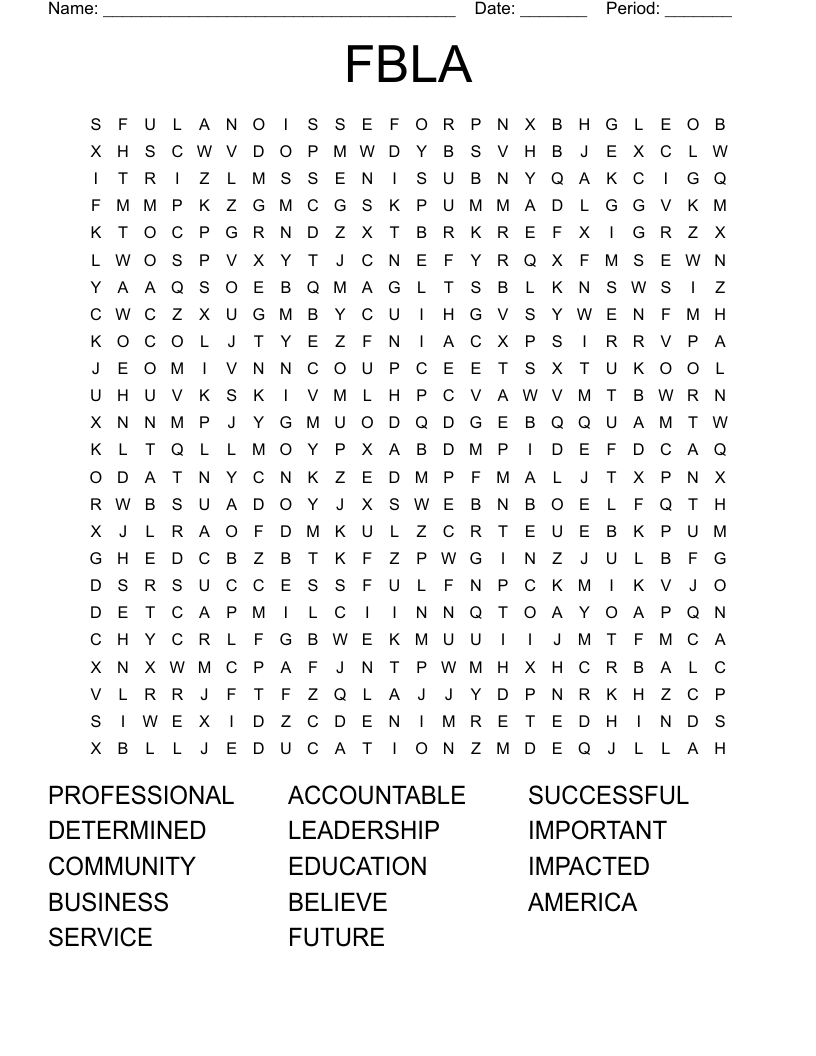 Name: ______________________________________ Date: _______ Period: _______

FBLA

S F U L A N O I S S E F O R P N X B H G L E O B
X H S C W V D O P M W D Y B S V H B J E X C L W
I T R I Z L M S S E N I S U B N Y Q A K C I G Q
F M M P K Z G M C G S K P U M M A D L G G V K M
K T O C P G R N D Z X T B R K R E F X I G R Z X
L W O S P V X Y T J C N E F Y R Q X F M S E W N
Y A A Q S O E B Q M A G L T S B L K N S W S I Z
C W C Z X U G M B Y C U I H G V S Y W E N F M H
K O C O L J T Y E Z F N I A C X P S I R R V P A
J E O M I V N N C O U P C E E T S X T U K O O L
U H U V K S K I V M L H P C V A W V M T B W R N
X N N M P J Y G M U O D Q D G E B Q Q U A M T W
K L T Q L L M O Y P X A B D M P I D E F D C A Q
O D A T N Y C N K Z E D M P F M A L J T X P N X
R W B S U A D O Y J X S W E B N B O E L F Q T H
X J L R A O F D M K U L Z C R T E U E B K P U M
G H E D C B Z B T K F Z P W G I N Z J U L B F G
D S R S U C C E S S F U L F N P C K M I K V J O
D E T C A P M I L C I I N N Q T O A Y O A P Q N
C H Y C R L F G B W E K M U U I I J M T F M C A
X N X W M C P A F J N T P W M H X H C R B A L C
V L R R J F T F Z Q L A J J Y D P N R K H Z C P
S I W E X I D Z C D E N I M R E T E D H I N D S
X B L L J E D U C A T I O N Z M D E Q J L L A H

PROFESSIONAL
DETERMINED
COMMUNITY
BUSINESS
SERVICE

ACCOUNTABLE
LEADERSHIP
EDUCATION
BELIEVE
FUTURE

SUCCESSFUL
IMPORTANT
IMPACTED
AMERICA